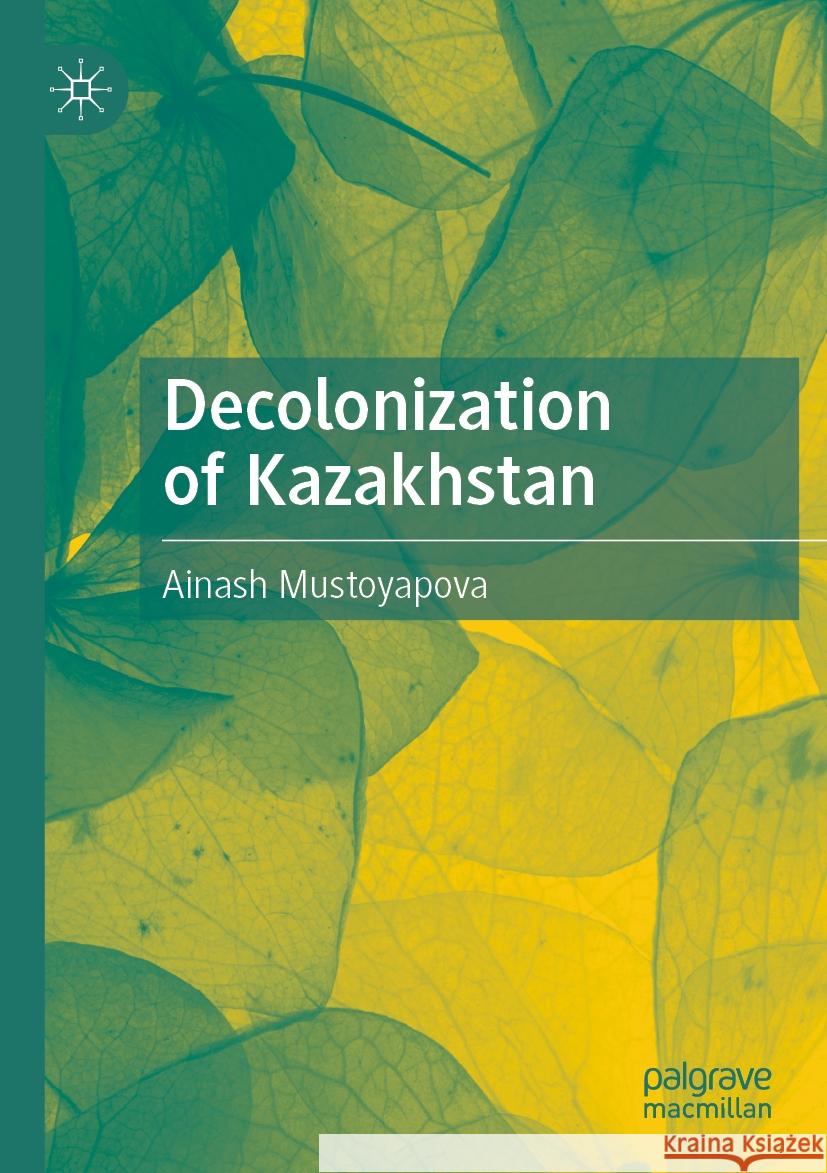 Decolonization of Kazakhstan

Ainash Mustoyapova

palgrave
macmillan